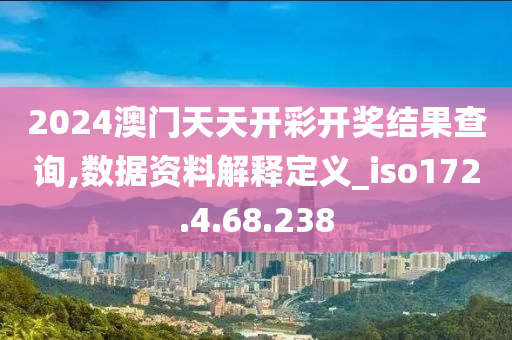 2024澳门天天开彩开奖结果查询,数据资料解释定义_iso172.4.68.238